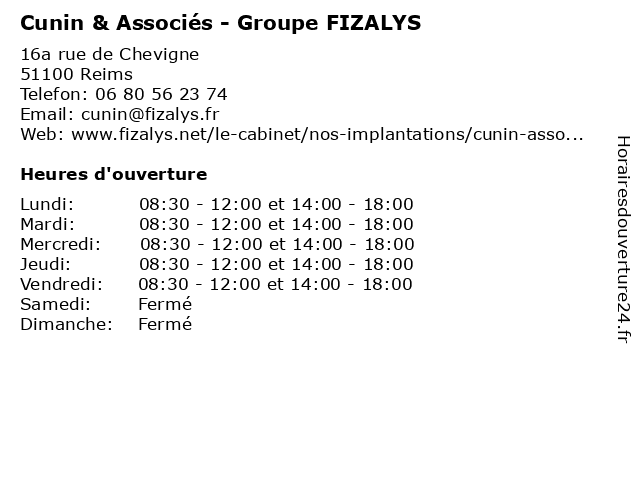 Cunin & Associés - Groupe FIZALYS

16a rue de Chevigne
51100 Reims
Telefon: 06 80 56 23 74
Email: cunin@fizalys.fr
Web: www.fizalys.net/le-cabinet/nos-implantations/cunin-asso...

Heures d'ouverture

| | |
|---|---|
| Lundi: | 08:30 - 12:00 et 14:00 - 18:00 |
| Mardi: | 08:30 - 12:00 et 14:00 - 18:00 |
| Mercredi: | 08:30 - 12:00 et 14:00 - 18:00 |
| Jeudi: | 08:30 - 12:00 et 14:00 - 18:00 |
| Vendredi: | 08:30 - 12:00 et 14:00 - 18:00 |
| Samedi: | Fermé |
| Dimanche: | Fermé |

Horairesdouverture24.fr